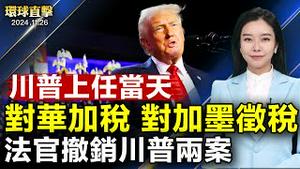 環球直擊
2024.11.26

川普上任當天
對華加稅 對加墨徵稅
法官撤銷川普兩案